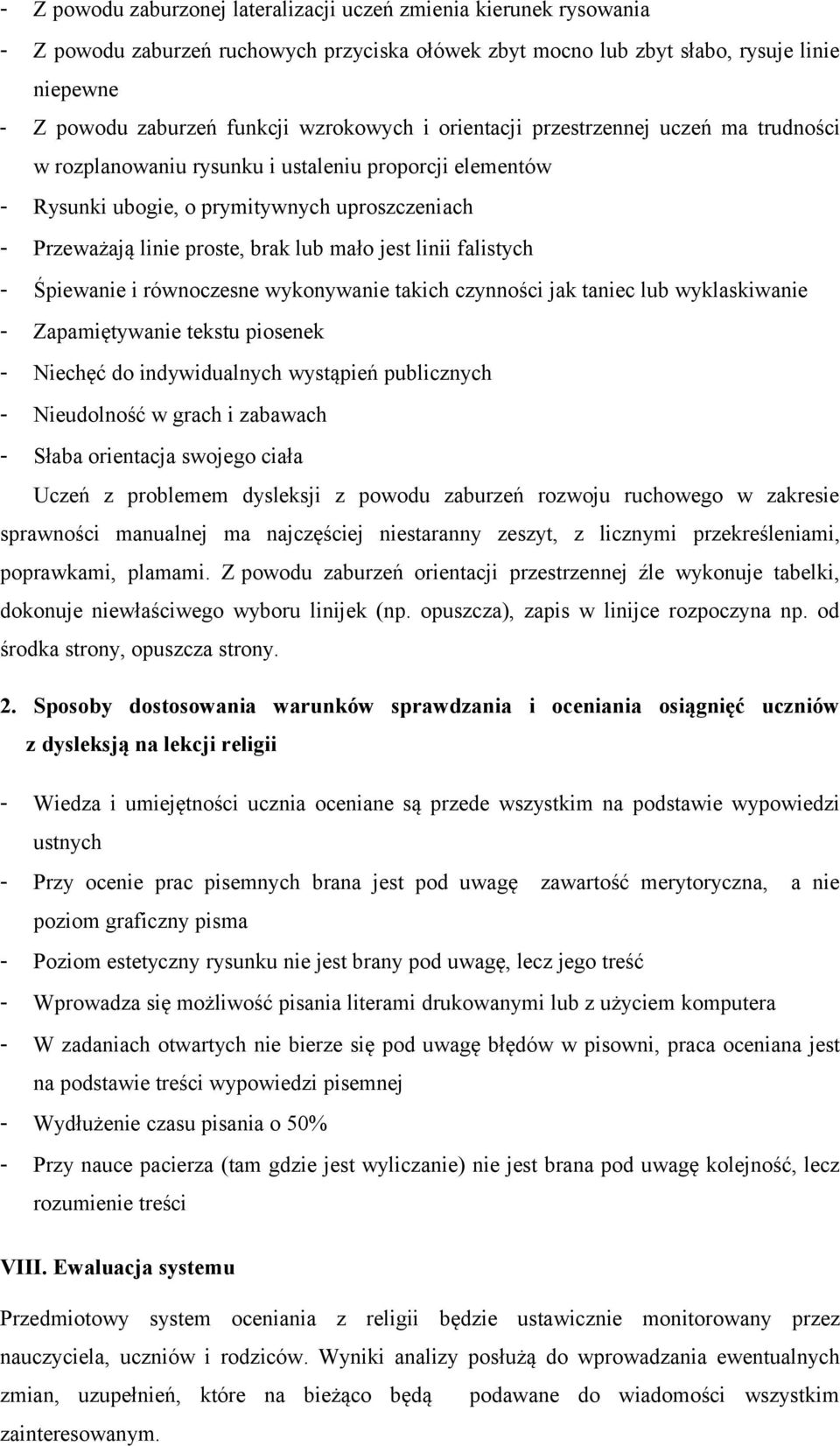 - Z powodu zaburzonej lateralizacji uczeń zmienia kierunek rysowania
- Z powodu zaburzeń ruchowych przyciska ołówek zbyt mocno lub zbyt słabo, rysuje linie niepewne
- Z powodu zaburzeń funkcji wzrokowych i orientacji przestrzennej uczeń ma trudności w rozplanowaniu rysunku i ustaleniu proporcji elementów
- Rysunki ubogie, o prymitywnych uproszczeniach
- Przeważają linie proste, brak lub mało jest linii falistych
- Śpiewanie i równoczesne wykonywanie takich czynności jak taniec lub wyklaskiwanie
- Zapamiętywanie tekstu piosenek
- Niechęć do indywidualnych wystąpień publicznych
- Nieudolność w grach i zabawach
- Słaba orientacja swojego ciała

Uczeń z problemem dysleksji z powodu zaburzeń rozwoju ruchowego w zakresie sprawności manualnej ma najczęściej niestaranny zeszyt, z licznymi przekreśleniami, poprawkami, plamami. Z powodu zaburzeń orientacji przestrzennej źle wykonuje tabelki, dokonuje niewłaściwego wyboru linijek (np. opuszcza), zapis w linijce rozpoczyna np. od środka strony, opuszcza strony.

2. Sposoby dostosowania warunków sprawdzania i oceniania osiągnięć uczniów z dysleksją na lekcji religii

- Wiedza i umiejętności ucznia oceniane są przede wszystkim na podstawie wypowiedzi ustnych
- Przy ocenie prac pisemnych brana jest pod uwagę zawartość merytoryczna, a nie poziom graficzny pisma
- Poziom estetyczny rysunku nie jest brany pod uwagę, lecz jego treść
- Wprowadza się możliwość pisania literami drukowanymi lub z użyciem komputera
- W zadaniach otwartych nie bierze się pod uwagę błędów w pisowni, praca oceniana jest na podstawie treści wypowiedzi pisemnej
- Wydłużenie czasu pisania o 50%
- Przy nauce pacierza (tam gdzie jest wyliczanie) nie jest brana pod uwagę kolejność, lecz rozumienie treści

VIII. Ewaluacja systemu

Przedmiotowy system oceniania z religii będzie ustawicznie monitorowany przez nauczyciela, uczniów i rodziców. Wyniki analizy posłużą do wprowadzania ewentualnych zmian, uzupełnień, które na bieżąco będą podawane do wiadomości wszystkim zainteresowanym.